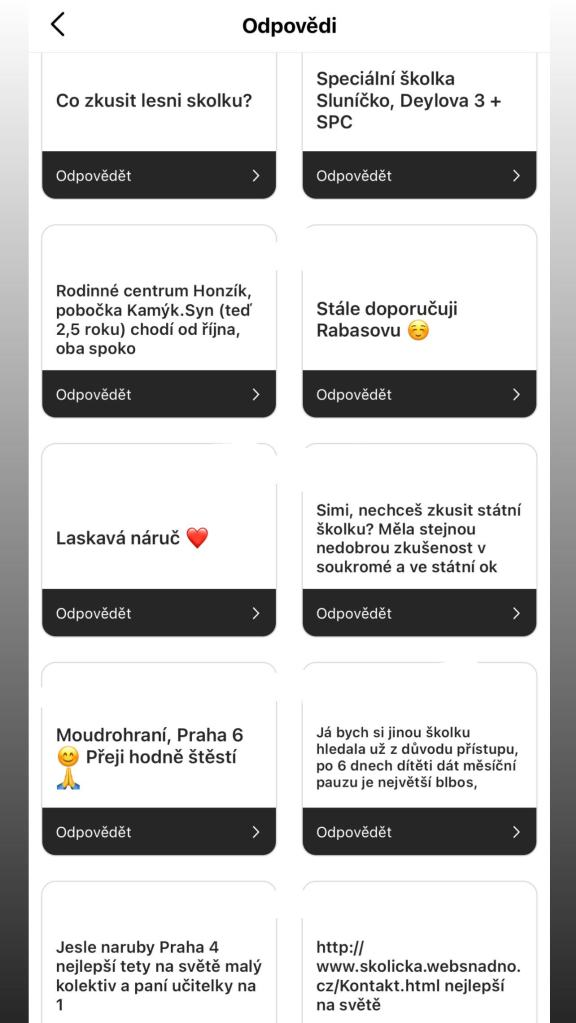 Odpovědi

Co zkusit lesni skolku?

Odpovědět

Speciální školka Sluníčko, Deylova 3 + SPC

Odpovědět

Rodinné centrum Honzík, pobočka Kamýk.Syn (teď 2,5 roku) chodí od října, oba spoko

Odpovědět

Stále doporučuji Rabasovu ☺️

Odpovědět

Laskavá náruč ❤️

Odpovědět

Simi, nechceš zkusit státní školku? Měla stejnou nedobrou zkušenost v soukromé a ve státní ok

Odpovědět

Moudrohraní, Praha 6 😊 Přeji hodně štěstí 🙏

Odpovědět

Já bych si jinou školku hledala už z důvodu přístupu, po 6 dnech dítěti dát měsíční pauzu je největší blbos,

Odpovědět

Jesle naruby Praha 4 nejlepší tety na světě malý kolektiv a paní učitelky na 1

http://www.skolicka.websnadno.cz/Kontakt.html nejlepší na světě